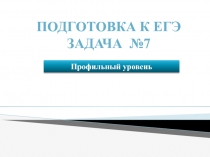 ПОДГОТОВКА К ЕГЭ
ЗАДАЧА №7

Профильный уровень